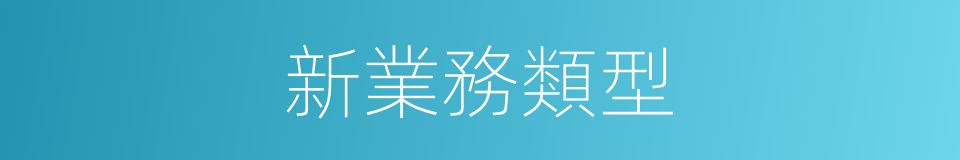 新業務類型